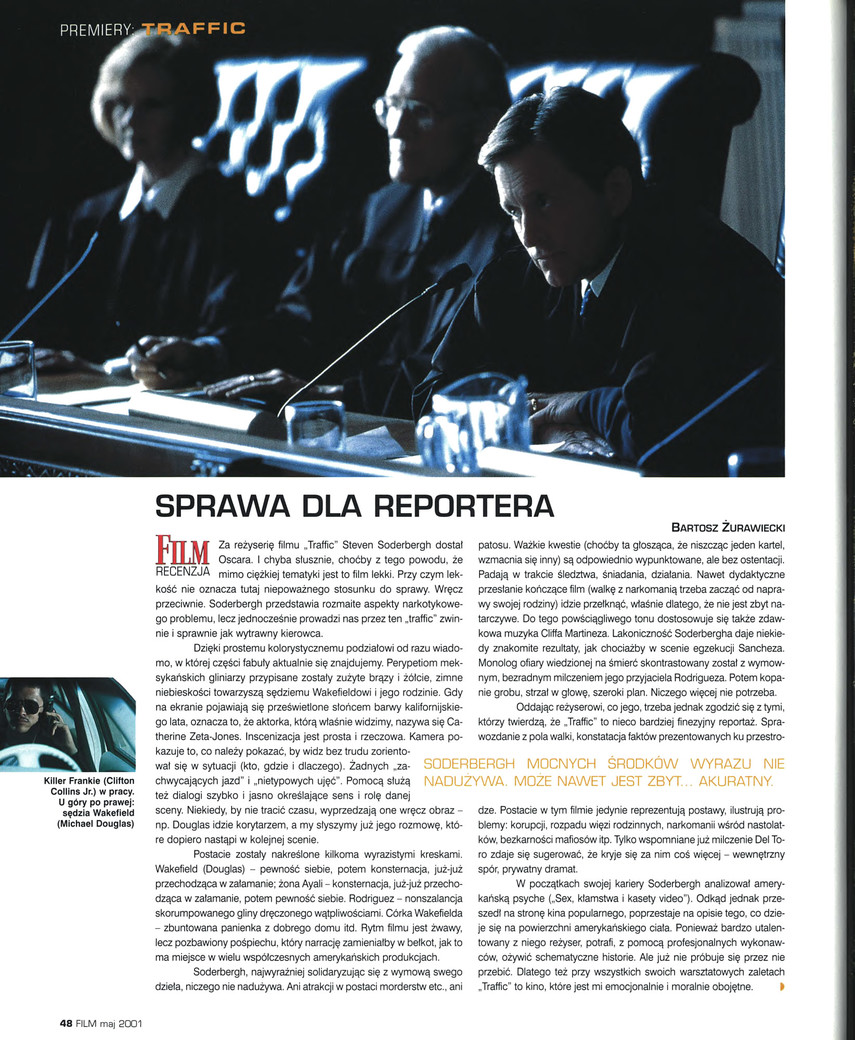 PREMIERY: TRAFFIC

SPRAWA DLA REPORTERA

BARTOSZ ŻURAWIECKI

FILM RECENZJA Za reżyserię filmu „Traffic" Steven Soderbergh dostał Oscara. I chyba słusznie, choćby z tego powodu, że mimo ciężkiej tematyki jest to film lekki. Przy czym lekkość nie oznacza tutaj niepoważnego stosunku do sprawy. Wręcz przeciwnie. Soderbergh przedstawia rozmaite aspekty narkotykowego problemu, lecz jednocześnie prowadzi nas przez ten „traffic" zwinnie i sprawnie jak wytrawny kierowca.

Dzięki prostemu kolorystycznemu podziałowi od razu wiadomo, w której części fabuły aktualnie się znajdujemy. Perypetiom meksykańskich gliniarzy przypisane zostały zużyte brązy i żółcie, zimne niebieskości towarzyszą sędziemu Wakefieldowi i jego rodzinie. Gdy na ekranie pojawiają się prześwietlone słońcem barwy kalifornijskiego lata, oznacza to, że aktorka, którą właśnie widzimy, nazywa się Catherine Zeta-Jones. Inscenizacja jest prosta i rzeczowa. Kamera pokazuje to, co należy pokazać, by widz bez trudu zorientował się w sytuacji (kto, gdzie i dlaczego). Żadnych „zachwycających jazd" i „nietypowych ujęć". Pomocą służą też dialogi szybko i jasno określające sens i rolę danej sceny. Niekiedy, by nie tracić czasu, wyprzedzają one wręcz obraz – np. Douglas idzie korytarzem, a my słyszymy już jego rozmowę, które dopiero nastąpi w kolejnej scenie.

Postacie zostały nakreślone kilkoma wyrazistymi kreskami. Wakefield (Douglas) – pewność siebie, potem konsternacja, już-już przechodząca w załamanie; żona Ayali – konsternacja, już-już przechodząca w załamanie, potem pewność siebie. Rodriguez – nonszalancja skorumpowanego gliny dręczonego wątpliwościami. Córka Wakefielda – zbuntowana panienka z dobrego domu itd. Rytm filmu jest żwawy, lecz pozbawiony pośpiechu, który narrację zamieniałby w bełkot, jak to ma miejsce w wielu współczesnych amerykańskich produkcjach.

Soderbergh, najwyraźniej solidaryzując się z wymową swego dzieła, niczego nie nadużywa. Ani atrakcji w postaci morderstw etc., ani patosu. Ważkie kwestie (choćby ta głosząca, że niszcząc jeden kartel, wzmacnia się inny) są odpowiednio wypunktowane, ale bez ostentacji. Padają w trakcie śledztwa, śniadania, działania. Nawet dydaktyczne przesłanie kończące film (walkę z narkomanią trzeba zacząć od naprawy swojej rodziny) idzie przełknąć, właśnie dlatego, że nie jest zbyt natarczywe. Do tego powściągliwego tonu dostosowuje się także zdawkowa muzyka Cliffa Martineza. Lakoniczność Soderbergha daje niekiedy znakomite rezultaty, jak chociażby w scenie egzekucji Sancheza. Monolog ofiary wiedzionej na śmierć skontrastowany został z wymownym, bezradnym milczeniem jego przyjaciela Rodrigueza. Potem kopanie grobu, strzał w głowę, szeroki plan. Niczego więcej nie potrzeba.

Oddając reżyserowi, co jego, trzeba jednak zgodzić się z tymi, którzy twierdzą, że „Traffic" to nieco bardziej finezyjny reportaż. Sprawozdanie z pola walki, konstatacja faktów prezentowanych ku przestrodze. Postacie w tym filmie jedynie reprezentują postawy, ilustrują problemy: korupcji, rozpadu więzi rodzinnych, narkomanii wśród nastolatków, bezkarności mafiosów itp. Tylko wspomniane już milczenie Del Toro zdaje się sugerować, że kryje się za nim coś więcej – wewnętrzny spór, prywatny dramat.

SODERBERGH MOCNYCH ŚRODKÓW WYRAZU NIE NADUŻYWA. MOŻE NAWET JEST ZBYT... AKURATNY.

W początkach swojej kariery Soderbergh analizował amerykańską psyche („Sex, kłamstwa i kasety video"). Odkąd jednak przeszedł na stronę kina popularnego, poprzestaje na opisie tego, co dzieje się na powierzchni amerykańskiego ciała. Ponieważ bardzo utalentowany z niego reżyser, potrafi, z pomocą profesjonalnych wykonawców, ożywić schematyczne historie. Ale już nie próbuje się przez nie przebić. Dlatego też przy wszystkich swoich warsztatowych zaletach „Traffic" to kino, które jest mi emocjonalnie i moralnie obojętne.

Killer Frankie (Clifton Collins Jr.) w pracy. U góry po prawej: sędzia Wakefield (Michael Douglas)

48 FILM maj 2001